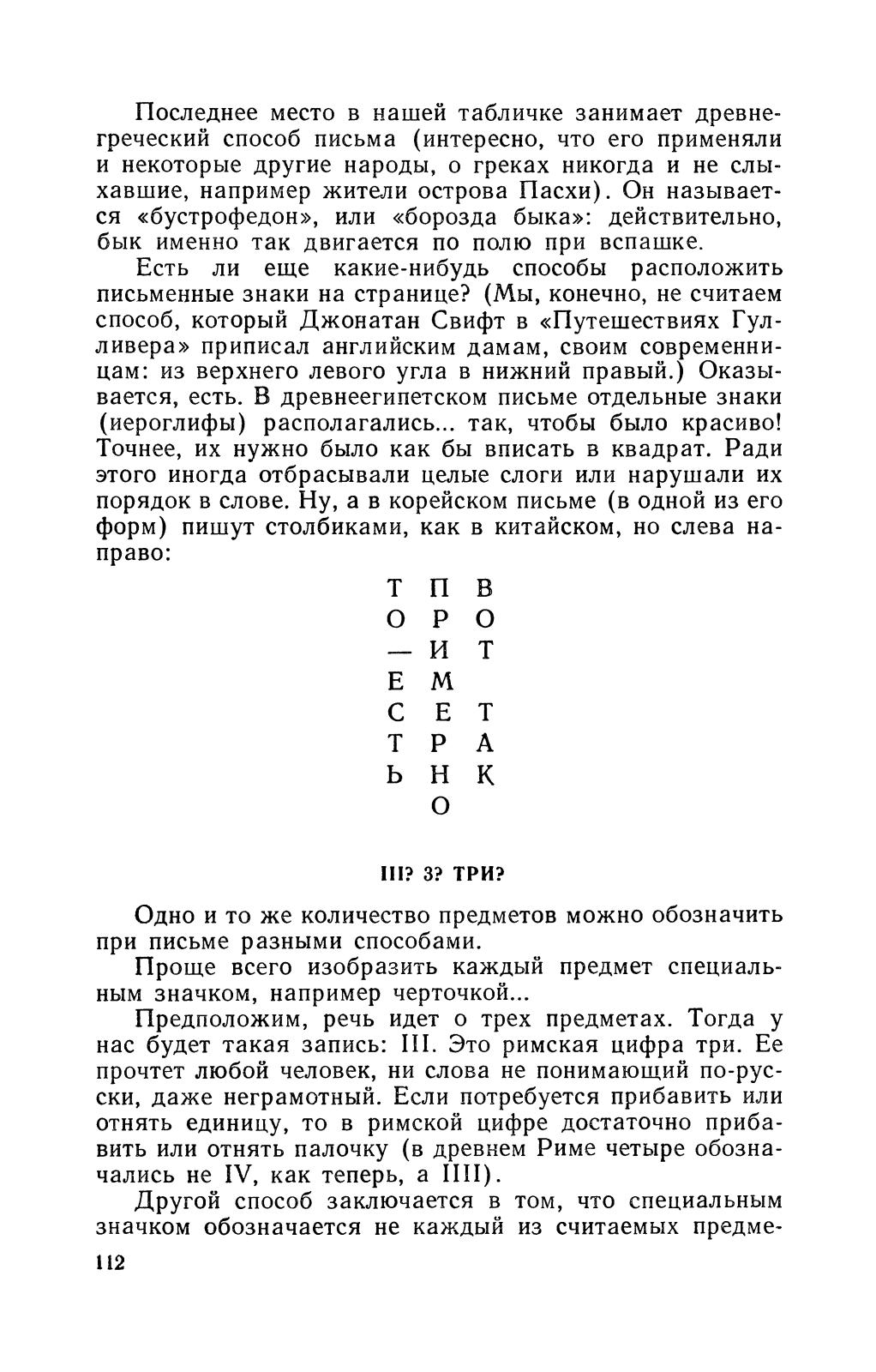 Последнее место в нашей табличке занимает древнегреческий способ письма (интересно, что его применяли и некоторые другие народы, о греках никогда и не слыхавшие, например жители острова Пасхи). Он называется «бустрофедон», или «борозда быка»: действительно, бык именно так двигается по полю при вспашке.

Есть ли еще какие-нибудь способы расположить письменные знаки на странице? (Мы, конечно, не считаем способ, который Джонатан Свифт в «Путешествиях Гулливера» приписал английским дамам, своим современницам: из верхнего левого угла в нижний правый.) Оказывается, есть. В древнеегипетском письме отдельные знаки (иероглифы) располагались... так, чтобы было красиво! Точнее, их нужно было как бы вписать в квадрат. Ради этого иногда отбрасывали целые слоги или нарушали их порядок в слове. Ну, а в корейском письме (в одной из его форм) пишут столбиками, как в китайском, но слева направо:

Т П В
О Р О
— И Т
Е М
С Е Т
Т Р А
Ь Н К
О

III? 3? ТРИ?

Одно и то же количество предметов можно обозначить при письме разными способами.

Проще всего изобразить каждый предмет специальным значком, например черточкой...

Предположим, речь идет о трех предметах. Тогда у нас будет такая запись: III. Это римская цифра три. Ее прочтет любой человек, ни слова не понимающий по-русски, даже неграмотный. Если потребуется прибавить или отнять единицу, то в римской цифре достаточно прибавить или отнять палочку (в древнем Риме четыре обозначались не IV, как теперь, а IIII).

Другой способ заключается в том, что специальным значком обозначается не каждый из считаемых предме-

112